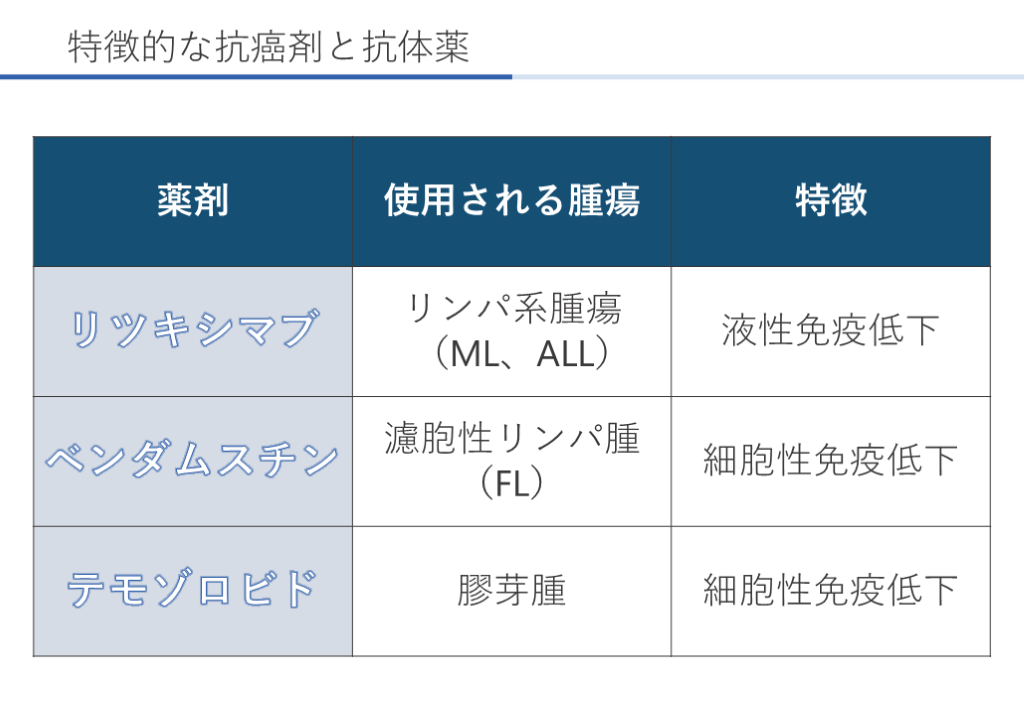 特徴的な抗癌剤と抗体薬

| 薬剤 | 使用される腫瘍 | 特徴 |
|---|---|---|
| リツキシマブ | リンパ系腫瘍（ML、ALL） | 液性免疫低下 |
| ベンダムスチン | 濾胞性リンパ腫（FL） | 細胞性免疫低下 |
| テモゾロビド | 膠芽腫 | 細胞性免疫低下 |